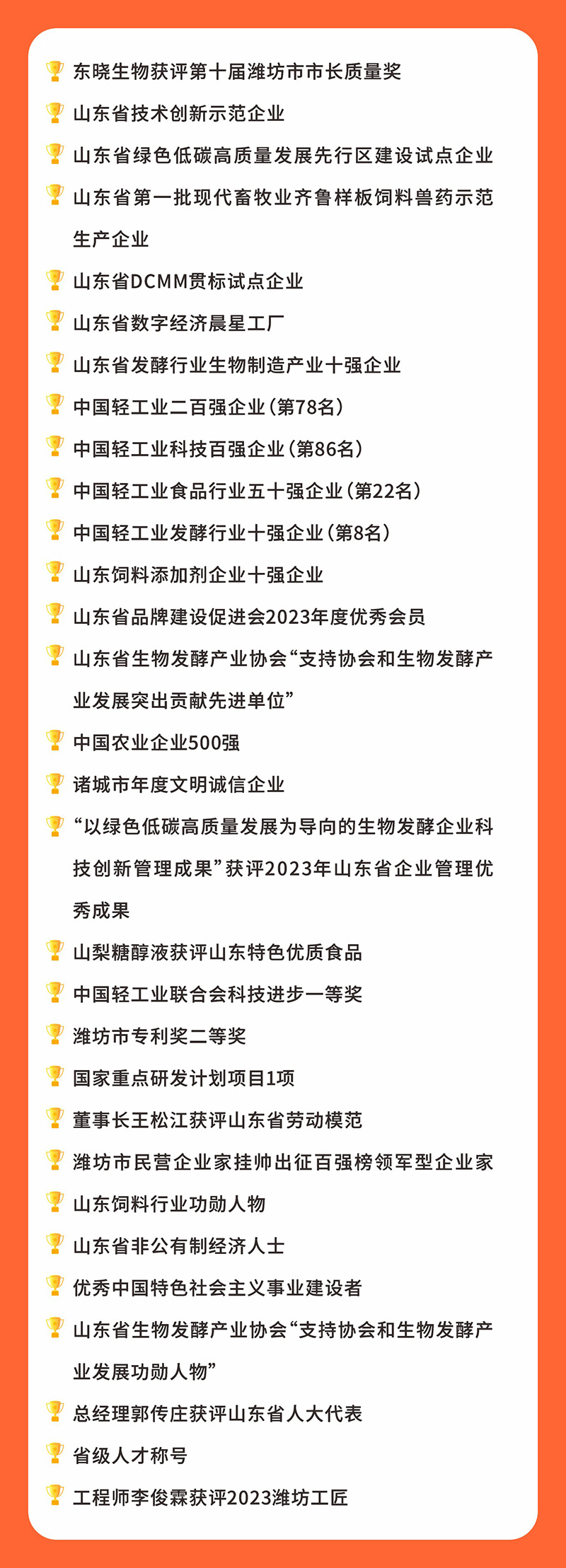 东晓生物获评第十届潍坊市市长质量奖

山东省技术创新示范企业

山东省绿色低碳高质量发展先行区建设试点企业

山东省第一批现代畜牧业齐鲁样板饲料兽药示范生产企业

山东省DCMM贯标试点企业

山东省数字经济晨星工厂

山东省发酵行业生物制造产业十强企业

中国轻工业二百强企业（第78名）

中国轻工业科技百强企业（第86名）

中国轻工业食品行业五十强企业（第22名）

中国轻工业发酵行业十强企业（第8名）

山东饲料添加剂企业十强企业

山东省品牌建设促进会2023年度优秀会员

山东省生物发酵产业协会“支持协会和生物发酵产业发展突出贡献先进单位”

中国农业企业500强

诸城市年度文明诚信企业

“以绿色低碳高质量发展为导向的生物发酵企业科技创新管理成果”获评2023年山东省企业管理优秀成果

山梨糖醇液获评山东特色优质食品

中国轻工业联合会科技进步一等奖

潍坊市专利奖二等奖

国家重点研发计划项目1项

董事长王松江获评山东省劳动模范

潍坊市民营企业家挂帅出征百强榜领军型企业家

山东饲料行业功勋人物

山东省非公有制经济人士

优秀中国特色社会主义事业建设者

山东省生物发酵产业协会“支持协会和生物发酵产业发展功勋人物”

总经理郭传庄获评山东省人大代表

省级人才称号

工程师李俊霖获评2023潍坊工匠